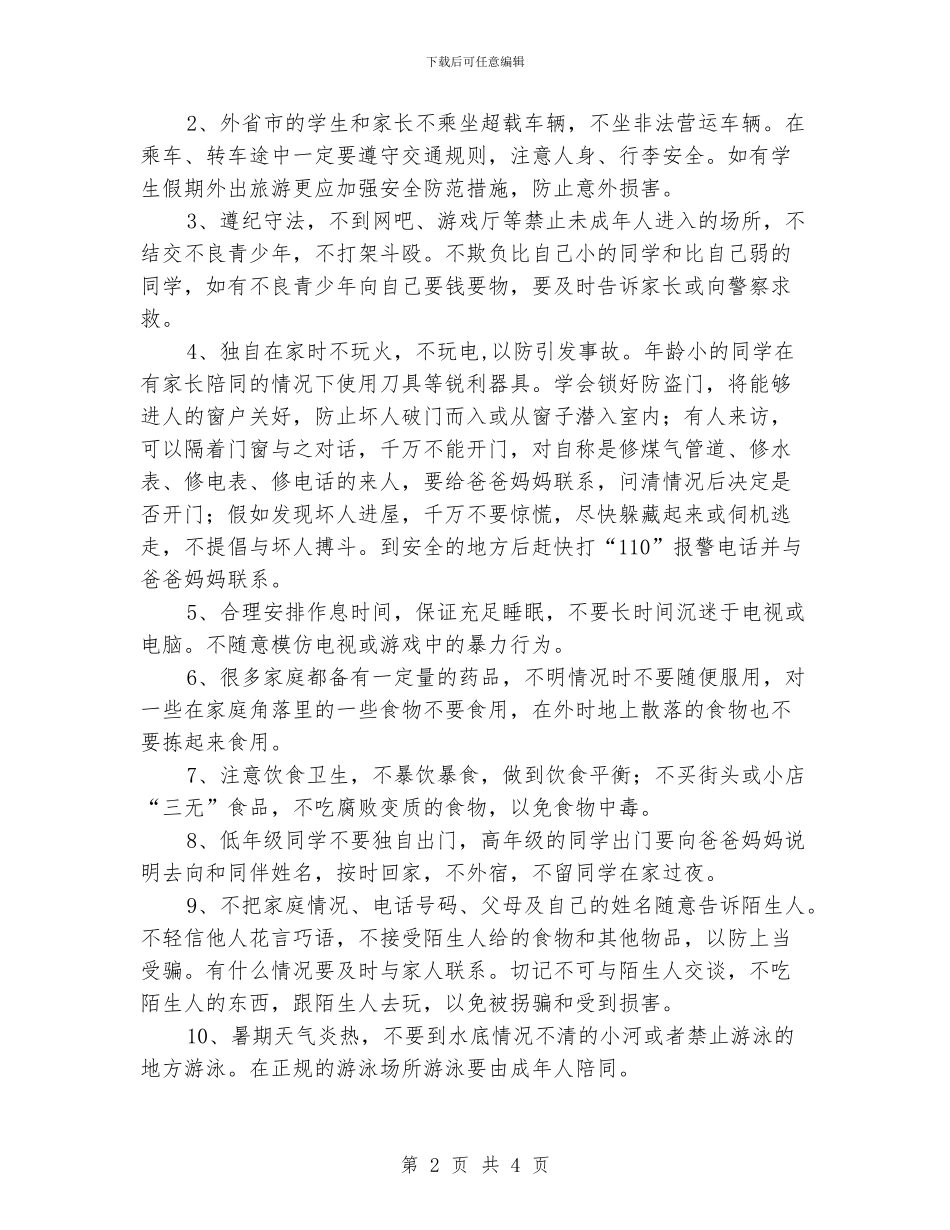 下载后可任意编辑

2、外省市的学生和家长不乘坐超载车辆，不坐非法营运车辆。在乘车、转车途中一定要遵守交通规则，注意人身、行李安全。如有学生假期外出旅游更应加强安全防范措施，防止意外损害。

3、遵纪守法，不到网吧、游戏厅等禁止未成年人进入的场所，不结交不良青少年，不打架斗殴。不欺负比自己小的同学和比自己弱的同学，如有不良青少年向自己要钱要物，要及时告诉家长或向警察求救。

4、独自在家时不玩火，不玩电,以防引发事故。年龄小的同学在有家长陪同的情况下使用刀具等锐利器具。学会锁好防盗门，将能够进人的窗户关好，防止坏人破门而入或从窗子潜入室内；有人来访，可以隔着门窗与之对话，千万不能开门，对自称是修煤气管道、修水表、修电表、修电话的来人，要给爸爸妈妈联系，问清情况后决定是否开门；假如发现坏人进屋，千万不要惊慌，尽快躲藏起来或伺机逃走，不提倡与坏人搏斗。到安全的地方后赶快打“110”报警电话并与爸爸妈妈联系。

5、合理安排作息时间，保证充足睡眠，不要长时间沉迷于电视或电脑。不随意模仿电视或游戏中的暴力行为。

6、很多家庭都备有一定量的药品，不明情况时不要随便服用，对一些在家庭角落里的一些食物不要食用，在外时地上散落的食物也不要拣起来食用。

7、注意饮食卫生，不暴饮暴食，做到饮食平衡；不买街头或小店“三无”食品，不吃腐败变质的食物，以免食物中毒。

8、低年级同学不要独自出门，高年级的同学出门要向爸爸妈妈说明去向和同伴姓名，按时回家，不外宿，不留同学在家过夜。

9、不把家庭情况、电话号码、父母及自己的姓名随意告诉陌生人。不轻信他人花言巧语，不接受陌生人给的食物和其他物品，以防上当受骗。有什么情况要及时与家人联系。切记不可与陌生人交谈，不吃陌生人的东西，跟陌生人去玩，以免被拐骗和受到损害。

10、暑期天气炎热，不要到水底情况不清的小河或者禁止游泳的地方游泳。在正规的游泳场所游泳要由成年人陪同。

第 2 页 共 4 页